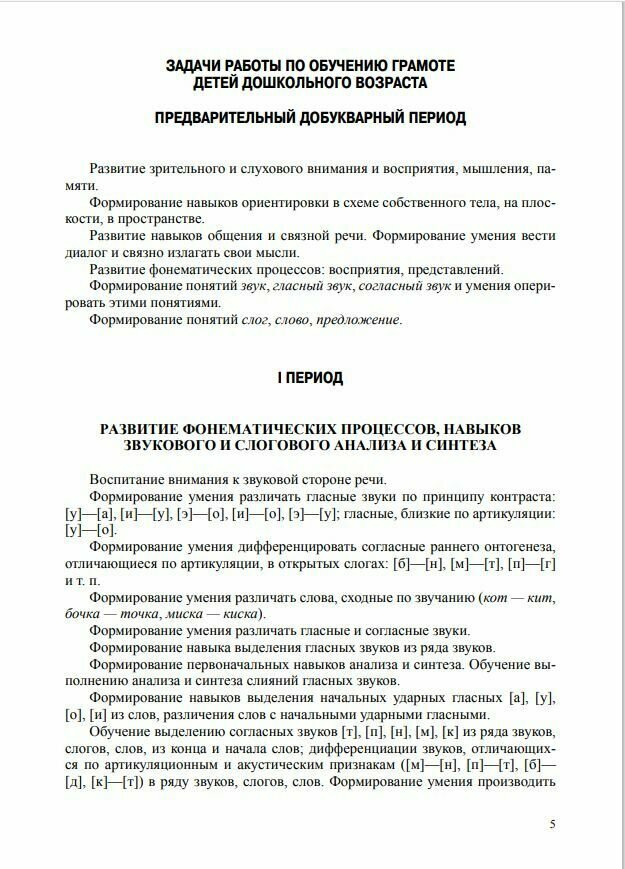 ЗАДАЧИ РАБОТЫ ПО ОБУЧЕНИЮ ГРАМОТЕ
ДЕТЕЙ ДОШКОЛЬНОГО ВОЗРАСТА

ПРЕДВАРИТЕЛЬНЫЙ ДОБУКВАРНЫЙ ПЕРИОД

Развитие зрительного и слухового внимания и восприятия, мышления, памяти.

Формирование навыков ориентировки в схеме собственного тела, на плоскости, в пространстве.

Развитие навыков общения и связной речи. Формирование умения вести диалог и связно излагать свои мысли.

Развитие фонематических процессов: восприятия, представлений.

Формирование понятий звук, гласный звук, согласный звук и умения оперировать этими понятиями.

Формирование понятий слог, слово, предложение.

I ПЕРИОД

РАЗВИТИЕ ФОНЕМАТИЧЕСКИХ ПРОЦЕССОВ, НАВЫКОВ
ЗВУКОВОГО И СЛОГОВОГО АНАЛИЗА И СИНТЕЗА

Воспитание внимания к звуковой стороне речи.

Формирование умения различать гласные звуки по принципу контраста: [у]—[а], [и]—[у], [э]—[о], [и]—[о], [э]—[у]; гласные, близкие по артикуляции: [у]—[о].

Формирование умения дифференцировать согласные раннего онтогенеза, отличающиеся по артикуляции, в открытых слогах: [б]—[н], [м]—[т], [п]—[г] и т. п.

Формирование умения различать слова, сходные по звучанию (кот — кит, бочка — точка, миска — киска).

Формирование умения различать гласные и согласные звуки.

Формирование навыка выделения гласных звуков из ряда звуков.

Формирование первоначальных навыков анализа и синтеза. Обучение выполнению анализа и синтеза слияний гласных звуков.

Формирование навыков выделения начальных ударных гласных [а], [у], [о], [и] из слов, различения слов с начальными ударными гласными.

Обучение выделению согласных звуков [т], [п], [н], [м], [к] из ряда звуков, слогов, слов, из конца и начала слов; дифференциации звуков, отличающихся по артикуляционным и акустическим признакам ([м]—[н], [п]—[т], [б]—[д], [к]—[т]) в ряду звуков, слогов, слов. Формирование умения производить

5